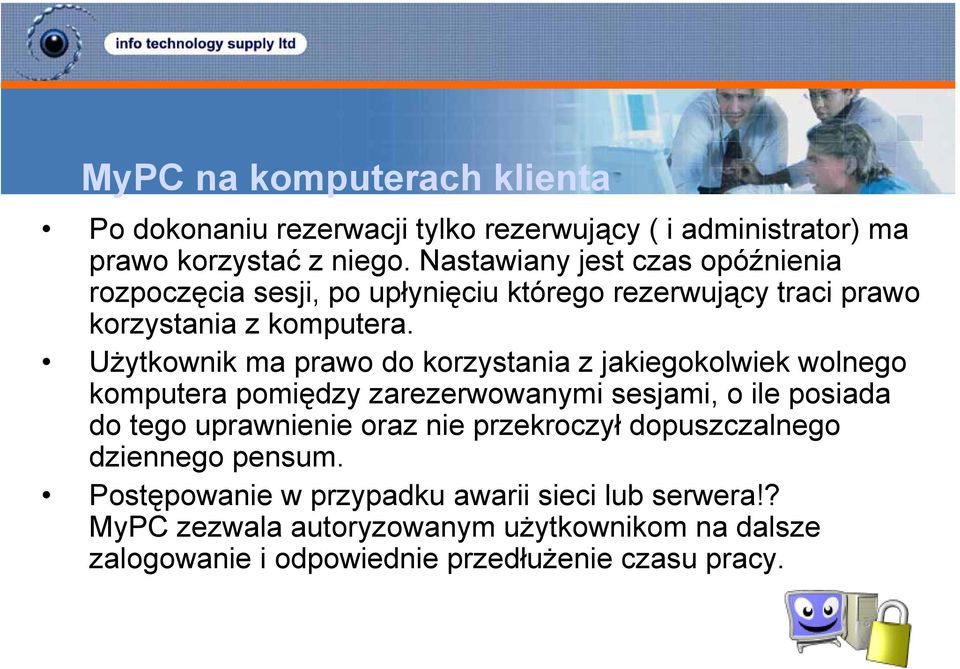 info technology supply ltd

MyPC na komputerach klienta

• Po dokonaniu rezerwacji tylko rezerwujący ( i administrator) ma prawo korzystać z niego. Nastawiany jest czas opóźnienia rozpoczęcia sesji, po upłynięciu którego rezerwujący traci prawo korzystania z komputera.

• Użytkownik ma prawo do korzystania z jakiegokolwiek wolnego komputera pomiędzy zarezerwowanymi sesjami, o ile posiada do tego uprawnienie oraz nie przekroczył dopuszczalnego dziennego pensum.

• Postępowanie w przypadku awarii sieci lub serwera!? MyPC zezwala autoryzowanym użytkownikom na dalsze zalogowanie i odpowiednie przedłużenie czasu pracy.